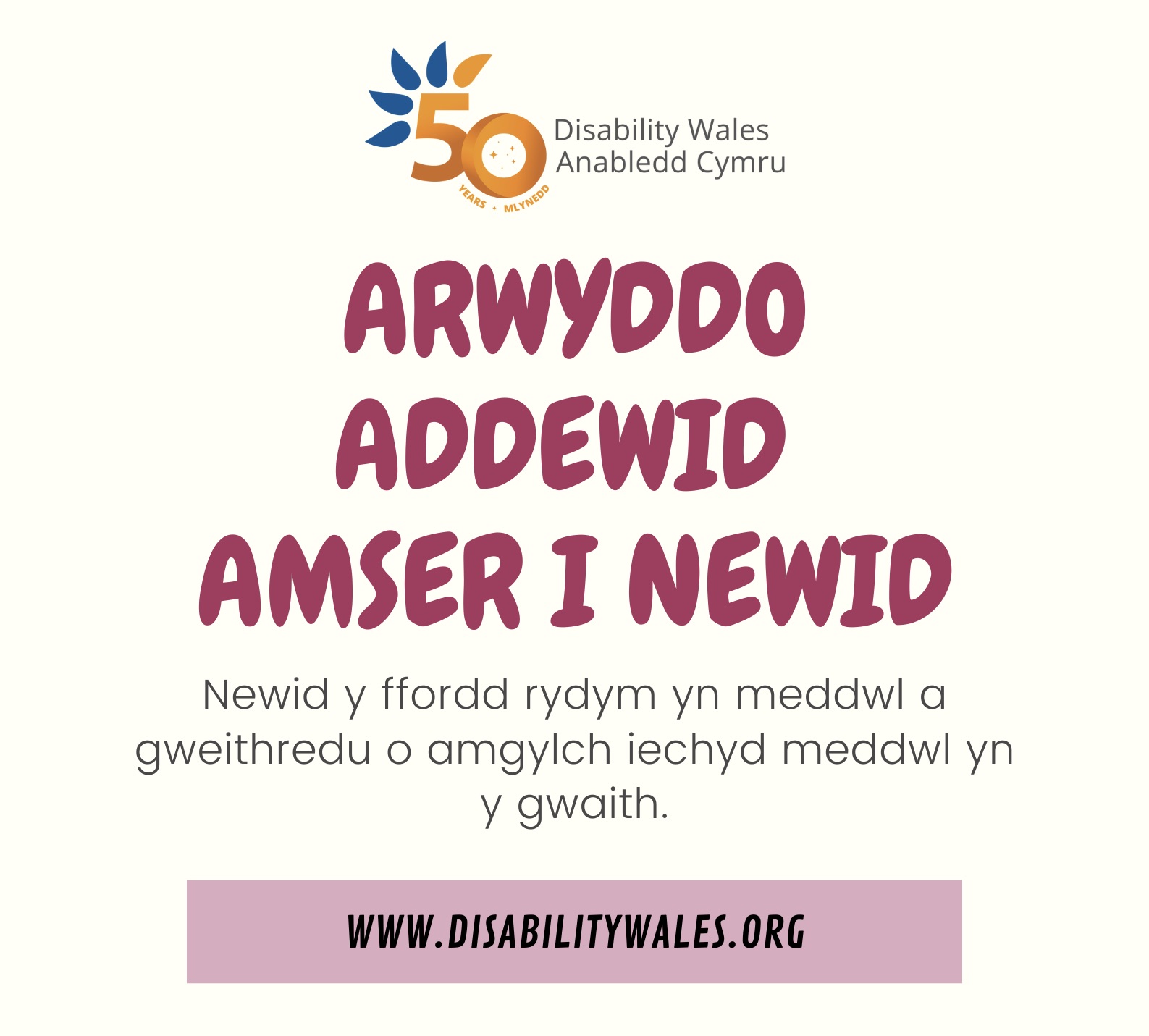 50
YEARS • MLYNEDD
Disability Wales
Anabledd Cymru

ARWYDDO ADDEWID AMSER I NEWID

Newid y ffordd rydym yn meddwl a gweithredu o amgylch iechyd meddwl yn y gwaith.

WWW.DISABILITYWALES.ORG